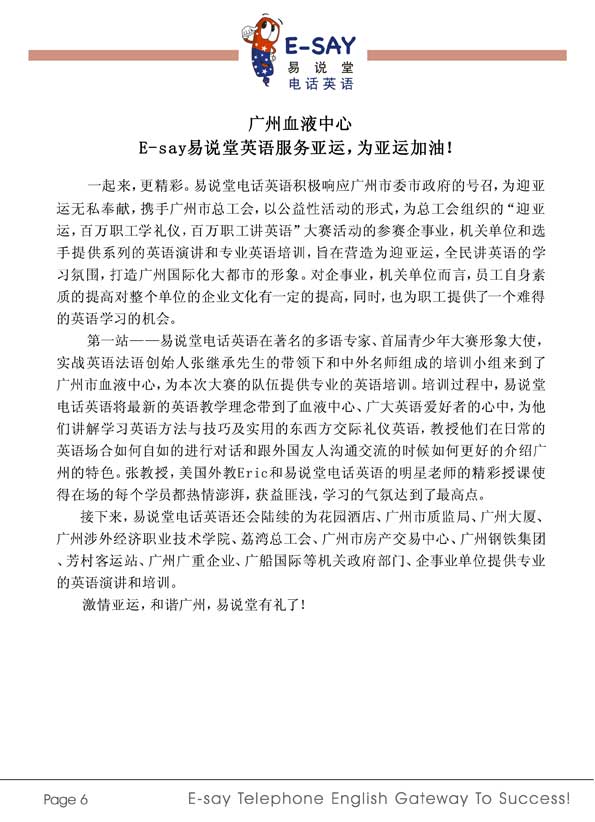 E-SAY
易说堂
电话英语

广州血液中心
E-say易说堂英语服务亚运，为亚运加油！

一起来，更精彩。易说堂电话英语积极响应广州市委市政府的号召，为迎亚运无私奉献，携手广州市总工会，以公益性活动的形式，为总工会组织的“迎亚运，百万职工学礼仪，百万职工讲英语”大赛活动的参赛企事业，机关单位和选手提供系列的英语演讲和专业英语培训，旨在营造为迎亚运，全民讲英语的学习氛围，打造广州国际化大都市的形象。对企事业，机关单位而言，员工自身素质的提高对整个单位的企业文化有一定的提高，同时，也为职工提供了一个难得的英语学习的机会。

第一站——易说堂电话英语在著名的多语专家、首届青少年大赛形象大使，实战英语法语创始人张继承先生的带领下和中外名师组成的培训小组来到了广州市血液中心，为本次大赛的队伍提供专业的英语培训。培训过程中，易说堂电话英语将最新的英语教学理念带到了血液中心、广大英语爱好者的心中，为他们讲解学习英语方法与技巧及实用的东西方交际礼仪英语，教授他们在日常的英语场合如何自如的进行对话和跟外国友人沟通交流的时候如何更好的介绍广州的特色。张教授，美国外教Eric和易说堂电话英语的明星老师的精彩授课使得在场的每个学员都热情澎湃，获益匪浅，学习的气氛达到了最高点。

接下来，易说堂电话英语还会陆续的为花园酒店、广州市质监局、广州大厦、广州涉外经济职业技术学院、荔湾总工会、广州市房产交易中心、广州钢铁集团、芳村客运站、广州广重企业、广船国际等机关政府部门、企事业单位提供专业的英语演讲和培训。

激情亚运，和谐广州，易说堂有礼了！

Page 6 E-say Telephone English Gateway To Success!